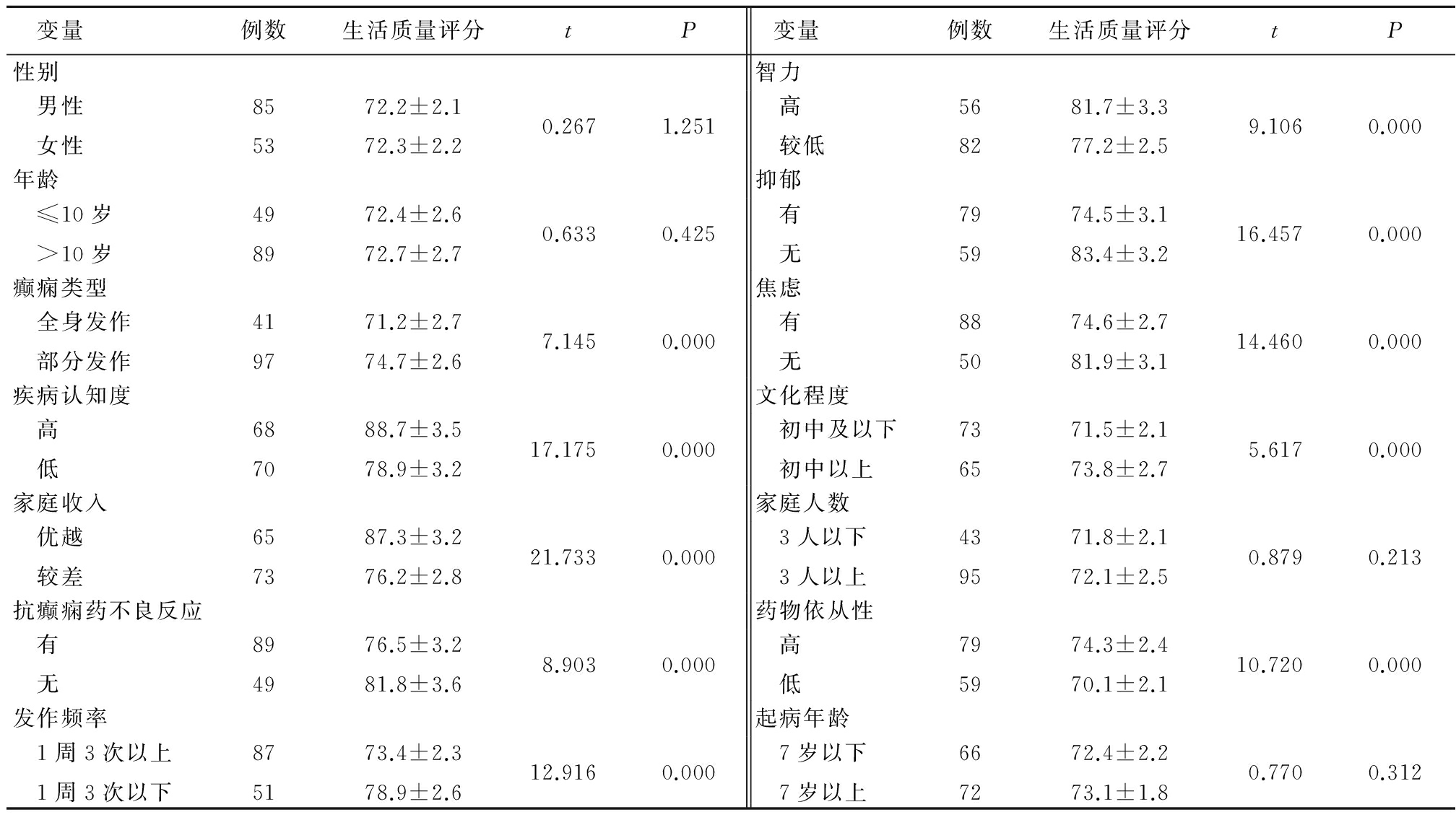 | 变量 | 例数 | 生活质量评分 | $t$ | $P$ | 变量 | 例数 | 生活质量评分 | $t$ | $P$ |
|---|---|---|---|---|---|---|---|---|---|
| 性别 | | | | | 智力 | | | | |
| 男性 | 85 | 72.2±2.1 | 0.267 | 1.251 | 高 | 56 | 81.7±3.3 | 9.106 | 0.000 |
| 女性 | 53 | 72.3±2.2 | | | 较低 | 82 | 77.2±2.5 | | |
| 年龄 | | | | | 抑郁 | | | | |
| ≤10 岁 | 49 | 72.4±2.6 | 0.633 | 0.425 | 有 | 79 | 74.5±3.1 | 16.457 | 0.000 |
| >10 岁 | 89 | 72.7±2.7 | | | 无 | 59 | 83.4±3.2 | | |
| 癫痫类型 | | | | | 焦虑 | | | | |
| 全身发作 | 41 | 71.2±2.7 | 7.145 | 0.000 | 有 | 88 | 74.6±2.7 | 14.460 | 0.000 |
| 部分发作 | 97 | 74.7±2.6 | | | 无 | 50 | 81.9±3.1 | | |
| 疾病认知度 | | | | | 文化程度 | | | | |
| 高 | 68 | 88.7±3.5 | 17.175 | 0.000 | 初中及以下 | 73 | 71.5±2.1 | 5.617 | 0.000 |
| 低 | 70 | 78.9±3.2 | | | 初中以上 | 65 | 73.8±2.7 | | |
| 家庭收入 | | | | | 家庭人数 | | | | |
| 优越 | 65 | 87.3±3.2 | 21.733 | 0.000 | 3 人以下 | 43 | 71.8±2.1 | 0.879 | 0.213 |
| 较差 | 73 | 76.2±2.8 | | | 3 人以上 | 95 | 72.1±2.5 | | |
| 抗癫痫药不良反应 | | | | | 药物依从性 | | | | |
| 有 | 89 | 76.5±3.2 | 8.903 | 0.000 | 高 | 79 | 74.3±2.4 | 10.720 | 0.000 |
| 无 | 49 | 81.8±3.6 | | | 低 | 59 | 70.1±2.1 | | |
| 发作频率 | | | | | 起病年龄 | | | | |
| 1 周 3 次以上 | 87 | 73.4±2.3 | 12.916 | 0.000 | 7 岁以下 | 66 | 72.4±2.2 | 0.770 | 0.312 |
| 1 周 3 次以下 | 51 | 78.9±2.6 | | | 7 岁以上 | 72 | 73.1±1.8 | | |